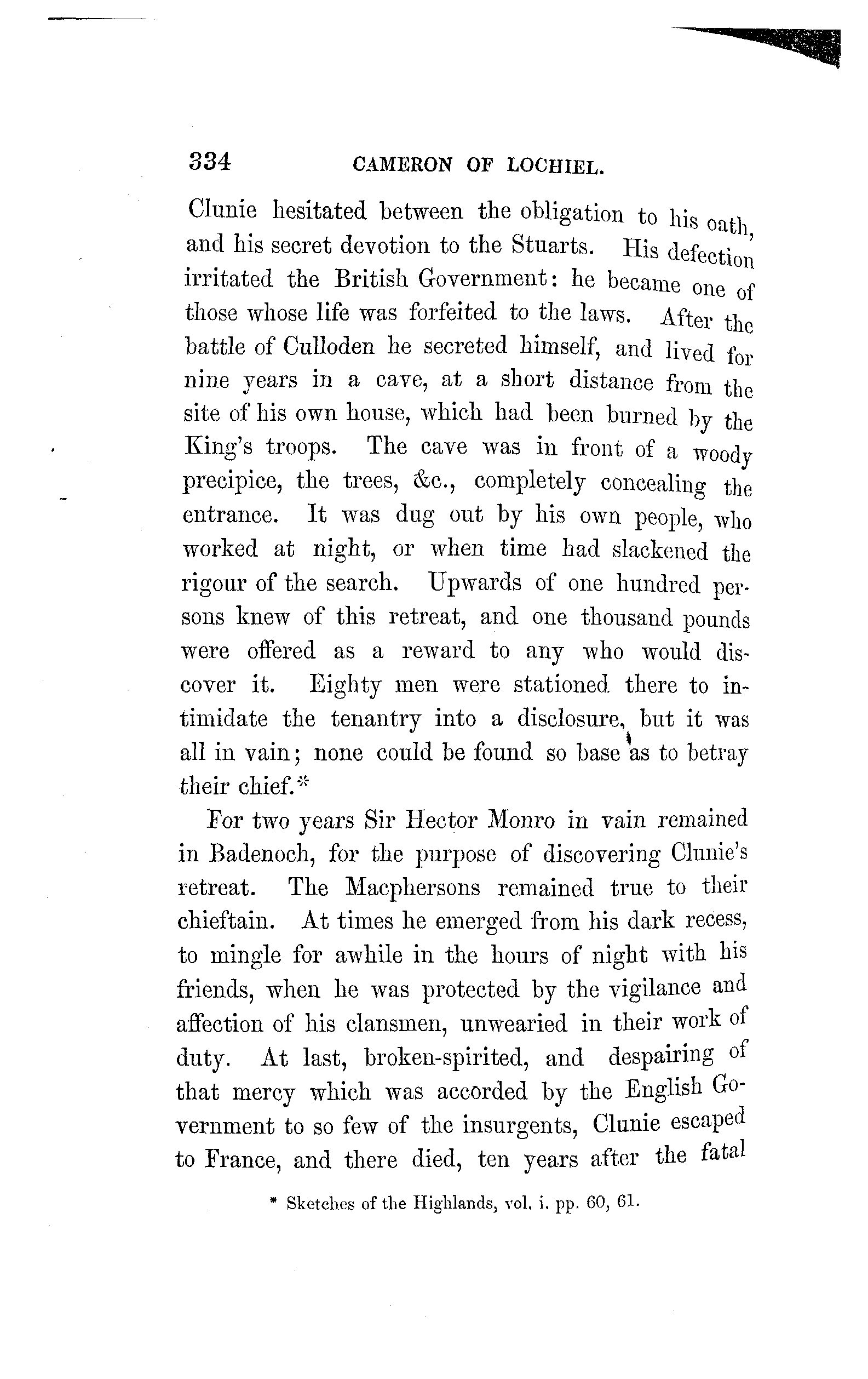 334 CAMERON OF LOCHIEL.

Clunie hesitated between the obligation to his oath, and his secret devotion to the Stuarts. His defection irritated the British Government: he became one of those whose life was forfeited to the laws. After the battle of Culloden he secreted himself, and lived for nine years in a cave, at a short distance from the site of his own house, which had been burned by the King's troops. The cave was in front of a woody precipice, the trees, &c., completely concealing the entrance. It was dug out by his own people, who worked at night, or when time had slackened the rigour of the search. Upwards of one hundred persons knew of this retreat, and one thousand pounds were offered as a reward to any who would discover it. Eighty men were stationed there to intimidate the tenantry into a disclosure, but it was all in vain; none could be found so base as to betray their chief.*

For two years Sir Hector Monro in vain remained in Badenoch, for the purpose of discovering Clunie's retreat. The Macphersons remained true to their chieftain. At times he emerged from his dark recess, to mingle for awhile in the hours of night with his friends, when he was protected by the vigilance and affection of his clansmen, unwearied in their work of duty. At last, broken-spirited, and despairing of that mercy which was accorded by the English Government to so few of the insurgents, Clunie escaped to France, and there died, ten years after the fatal

* Sketches of the Highlands, vol. i. pp. 60, 61.